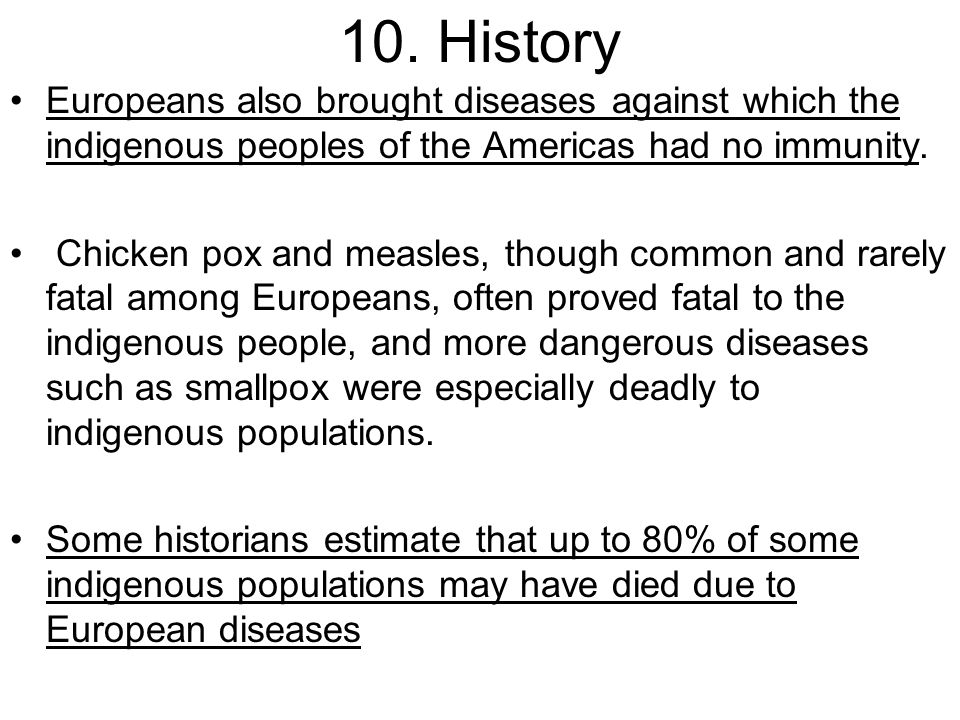 10. History

• Europeans also brought diseases against which the indigenous peoples of the Americas had no immunity.

• Chicken pox and measles, though common and rarely fatal among Europeans, often proved fatal to the indigenous people, and more dangerous diseases such as smallpox were especially deadly to indigenous populations.

• Some historians estimate that up to 80% of some indigenous populations may have died due to European diseases